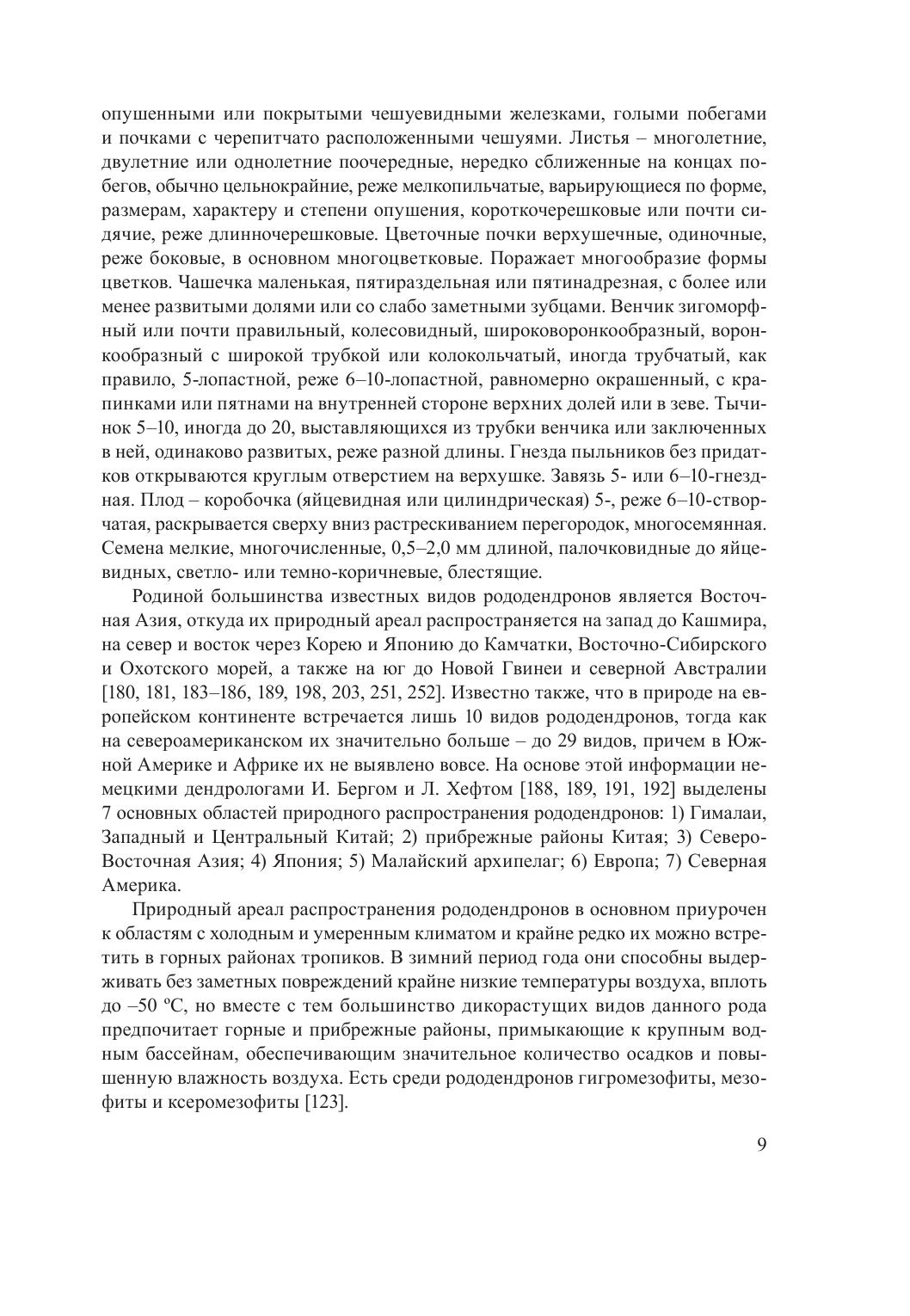 опушенными или покрытыми чешуевидными железками, голыми побегами и почками с черепитчато расположенными чешуями. Листья – многолетние, двулетние или однолетние поочередные, нередко сближенные на концах побегов, обычно цельнокрайние, реже мелкопильчатые, варьирующиеся по форме, размерам, характеру и степени опушения, короткочерешковые или почти сидячие, реже длинночерешковые. Цветочные почки верхушечные, одиночные, реже боковые, в основном многоцветковые. Поражает многообразие формы цветков. Чашечка маленькая, пятираздельная или пятинадрезная, с более или менее развитыми долями или со слабо заметными зубцами. Венчик зигоморфный или почти правильный, колесовидный, широковоронкообразный, воронкообразный с широкой трубкой или колокольчатый, иногда трубчатый, как правило, 5-лопастной, реже 6–10-лопастной, равномерно окрашенный, с крапинками или пятнами на внутренней стороне верхних долей или в зеве. Тычинок 5–10, иногда до 20, выставляющихся из трубки венчика или заключенных в ней, одинаково развитых, реже разной длины. Гнезда пыльников без придатков открываются круглым отверстием на верхушке. Завязь 5- или 6–10-гнездная. Плод – коробочка (яйцевидная или цилиндрическая) 5-, реже 6–10-створчатая, раскрывается сверху вниз растрескиванием перегородок, многосемянная. Семена мелкие, многочисленные, 0,5–2,0 мм длиной, палочковидные до яйцевидных, светло- или темно-коричневые, блестящие.

Родиной большинства известных видов рододендронов является Восточная Азия, откуда их природный ареал распространяется на запад до Кашмира, на север и восток через Корею и Японию до Камчатки, Восточно-Сибирского и Охотского морей, а также на юг до Новой Гвинеи и северной Австралии [180, 181, 183–186, 189, 198, 203, 251, 252]. Известно также, что в природе на европейском континенте встречается лишь 10 видов рододендронов, тогда как на североамериканском их значительно больше – до 29 видов, причем в Южной Америке и Африке их не выявлено вовсе. На основе этой информации немецкими дендрологами И. Бергом и Л. Хефтом [188, 189, 191, 192] выделены 7 основных областей природного распространения рододендронов: 1) Гималаи, Западный и Центральный Китай; 2) прибрежные районы Китая; 3) Северо-Восточная Азия; 4) Япония; 5) Малайский архипелаг; 6) Европа; 7) Северная Америка.

Природный ареал распространения рододендронов в основном приурочен к областям с холодным и умеренным климатом и крайне редко их можно встретить в горных районах тропиков. В зимний период года они способны выдерживать без заметных повреждений крайне низкие температуры воздуха, вплоть до –50 ºС, но вместе с тем большинство дикорастущих видов данного рода предпочитает горные и прибрежные районы, примыкающие к крупным водным бассейнам, обеспечивающим значительное количество осадков и повышенную влажность воздуха. Есть среди рододендронов гигромезофиты, мезофиты и ксеромезофиты [123].

9